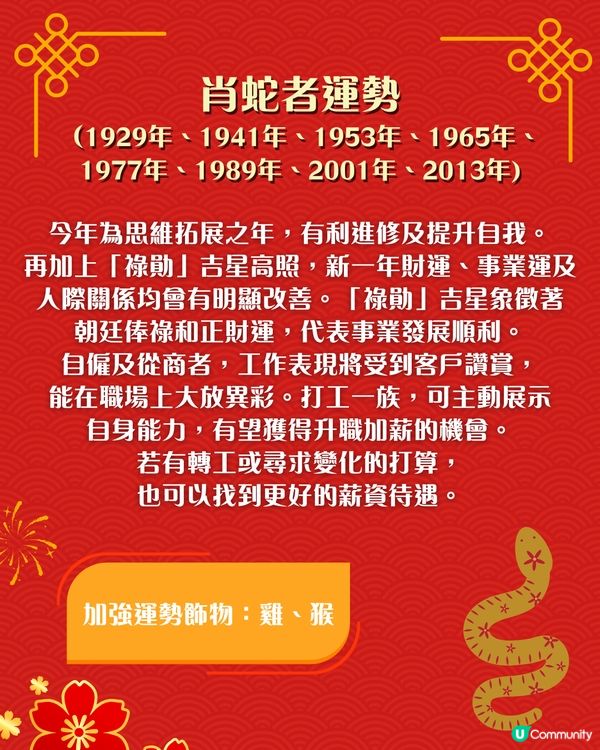 肖蛇者運勢
(1929年、1941年、1953年、1965年、1977年、1989年、2001年、2013年)

今年為思維拓展之年，有利進修及提升自我。再加上「祿勛」吉星高照，新一年財運、事業運及人際關係均會有明顯改善。「祿勛」吉星象徵著朝廷俸祿和正財運，代表事業發展順利。自僱及從商者，工作表現將受到客戶讚賞，能在職場上大放異彩。打工一族，可主動展示自身能力，有望獲得升職加薪的機會。若有轉工或尋求變化的打算，也可以找到更好的薪資待遇。

加強運勢飾物：雞、猴

U Community